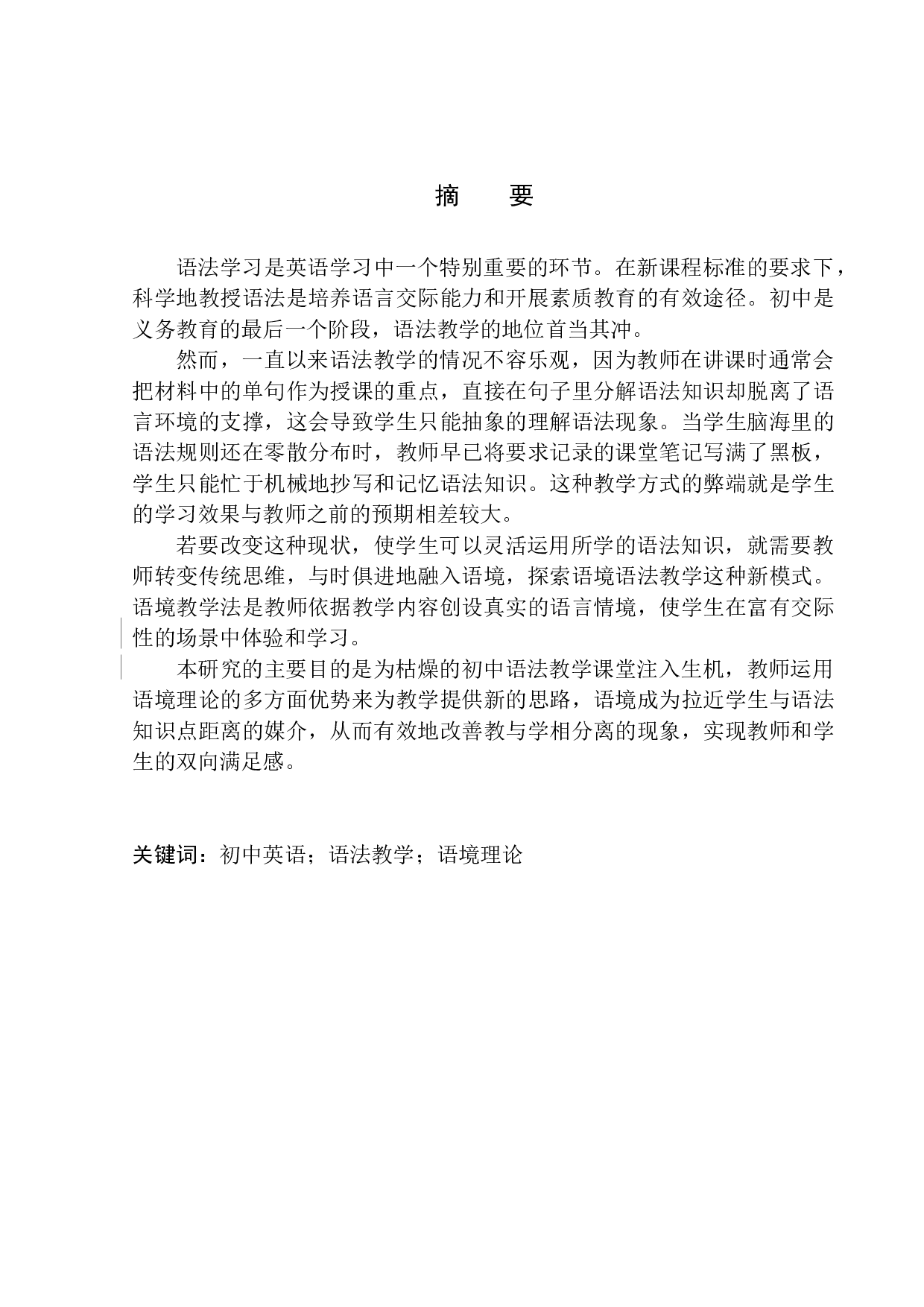 摘　要

语法学习是英语学习中一个特别重要的环节。在新课程标准的要求下，科学地教授语法是培养语言交际能力和开展素质教育的有效途径。初中是义务教育的最后一个阶段，语法教学的地位首当其冲。

然而，一直以来语法教学的情况不容乐观，因为教师在讲课时通常会把材料中的单句作为授课的重点，直接在句子里分解语法知识却脱离了语言环境的支撑，这会导致学生只能抽象的理解语法现象。当学生脑海里的语法规则还在零散分布时，教师早已将要求记录的课堂笔记写满了黑板，学生只能忙于机械地抄写和记忆语法知识。这种教学方式的弊端就是学生的学习效果与教师之前的预期相差较大。

若要改变这种现状，使学生可以灵活运用所学的语法知识，就需要教师转变传统思维，与时俱进地融入语境，探索语境语法教学这种新模式。语境教学法是教师依据教学内容创设真实的语言情境，使学生在富有交际性的场景中体验和学习。

本研究的主要目的是为枯燥的初中语法教学课堂注入生机，教师运用语境理论的多方面优势来为教学提供新的思路，语境成为拉近学生与语法知识点距离的媒介，从而有效地改善教与学相分离的现象，实现教师和学生的双向满足感。

关键词：初中英语；语法教学；语境理论